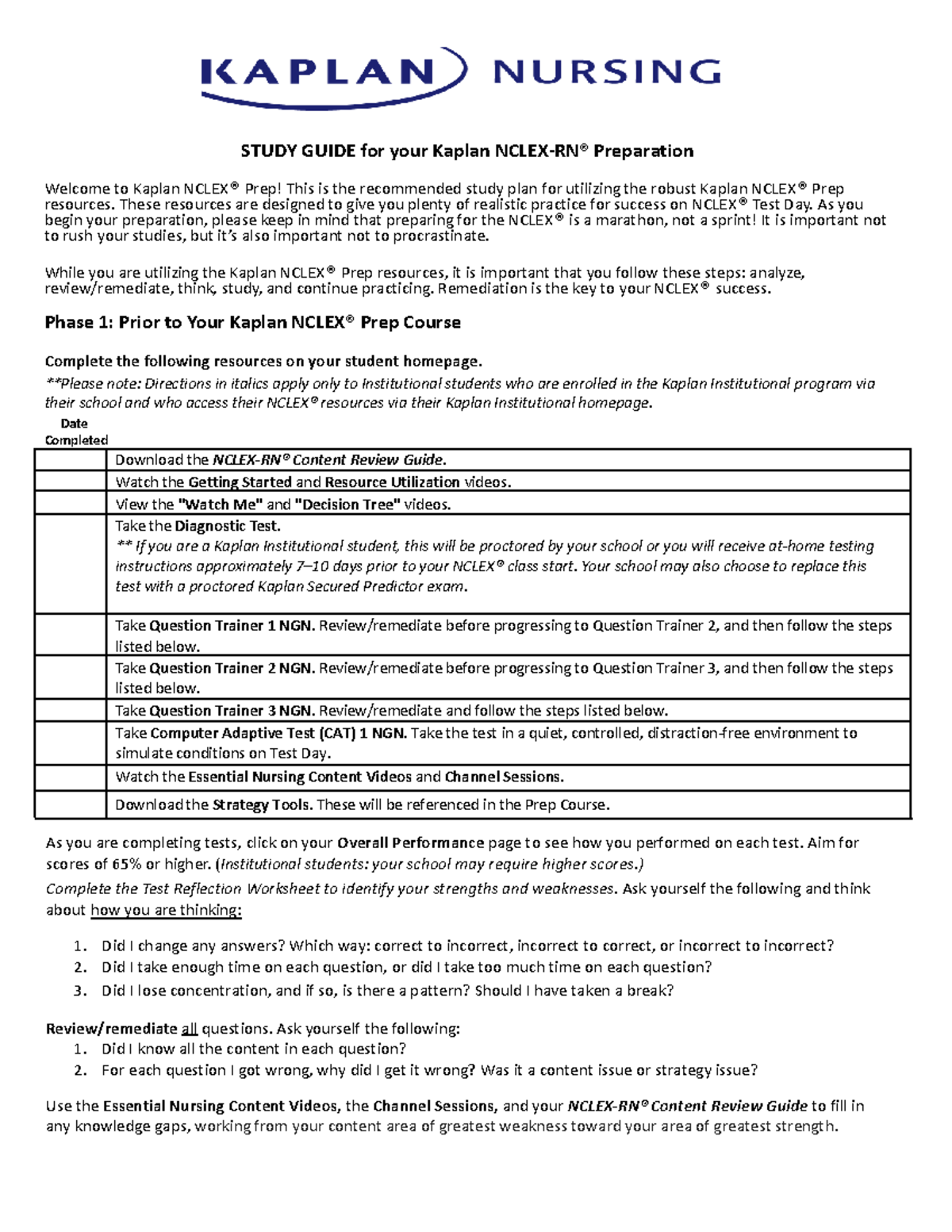 KAPLAN NURSING

STUDY GUIDE for your Kaplan NCLEX-RN® Preparation

Welcome to Kaplan NCLEX® Prep! This is the recommended study plan for utilizing the robust Kaplan NCLEX® Prep resources. These resources are designed to give you plenty of realistic practice for success on NCLEX® Test Day. As you begin your preparation, please keep in mind that preparing for the NCLEX® is a marathon, not a sprint! It is important not to rush your studies, but it's also important not to procrastinate.

While you are utilizing the Kaplan NCLEX® Prep resources, it is important that you follow these steps: analyze, review/remediate, think, study, and continue practicing. Remediation is the key to your NCLEX® success.

Phase 1: Prior to Your Kaplan NCLEX® Prep Course

Complete the following resources on your student homepage.
**Please note: Directions in italics apply only to Institutional students who are enrolled in the Kaplan Institutional program via their school and who access their NCLEX® resources via their Kaplan Institutional homepage.

| Date Completed | |
|---|---|
| | Download the NCLEX-RN® Content Review Guide. |
| | Watch the Getting Started and Resource Utilization videos. |
| | View the "Watch Me" and "Decision Tree" videos. |
| | Take the Diagnostic Test. ** If you are a Kaplan Institutional student, this will be proctored by your school or you will receive at-home testing instructions approximately 7–10 days prior to your NCLEX® class start. Your school may also choose to replace this test with a proctored Kaplan Secured Predictor exam. |
| | Take Question Trainer 1 NGN. Review/remediate before progressing to Question Trainer 2, and then follow the steps listed below. |
| | Take Question Trainer 2 NGN. Review/remediate before progressing to Question Trainer 3, and then follow the steps listed below. |
| | Take Question Trainer 3 NGN. Review/remediate and follow the steps listed below. |
| | Take Computer Adaptive Test (CAT) 1 NGN. Take the test in a quiet, controlled, distraction-free environment to simulate conditions on Test Day. |
| | Watch the Essential Nursing Content Videos and Channel Sessions. |
| | Download the Strategy Tools. These will be referenced in the Prep Course. |

As you are completing tests, click on your Overall Performance page to see how you performed on each test. Aim for scores of 65% or higher. (Institutional students: your school may require higher scores.)
Complete the Test Reflection Worksheet to identify your strengths and weaknesses. Ask yourself the following and think about how you are thinking:

1. Did I change any answers? Which way: correct to incorrect, incorrect to correct, or incorrect to incorrect?
2. Did I take enough time on each question, or did I take too much time on each question?
3. Did I lose concentration, and if so, is there a pattern? Should I have taken a break?

Review/remediate all questions. Ask yourself the following:
1. Did I know all the content in each question?
2. For each question I got wrong, why did I get it wrong? Was it a content issue or strategy issue?

Use the Essential Nursing Content Videos, the Channel Sessions, and your NCLEX-RN® Content Review Guide to fill in any knowledge gaps, working from your content area of greatest weakness toward your area of greatest strength.